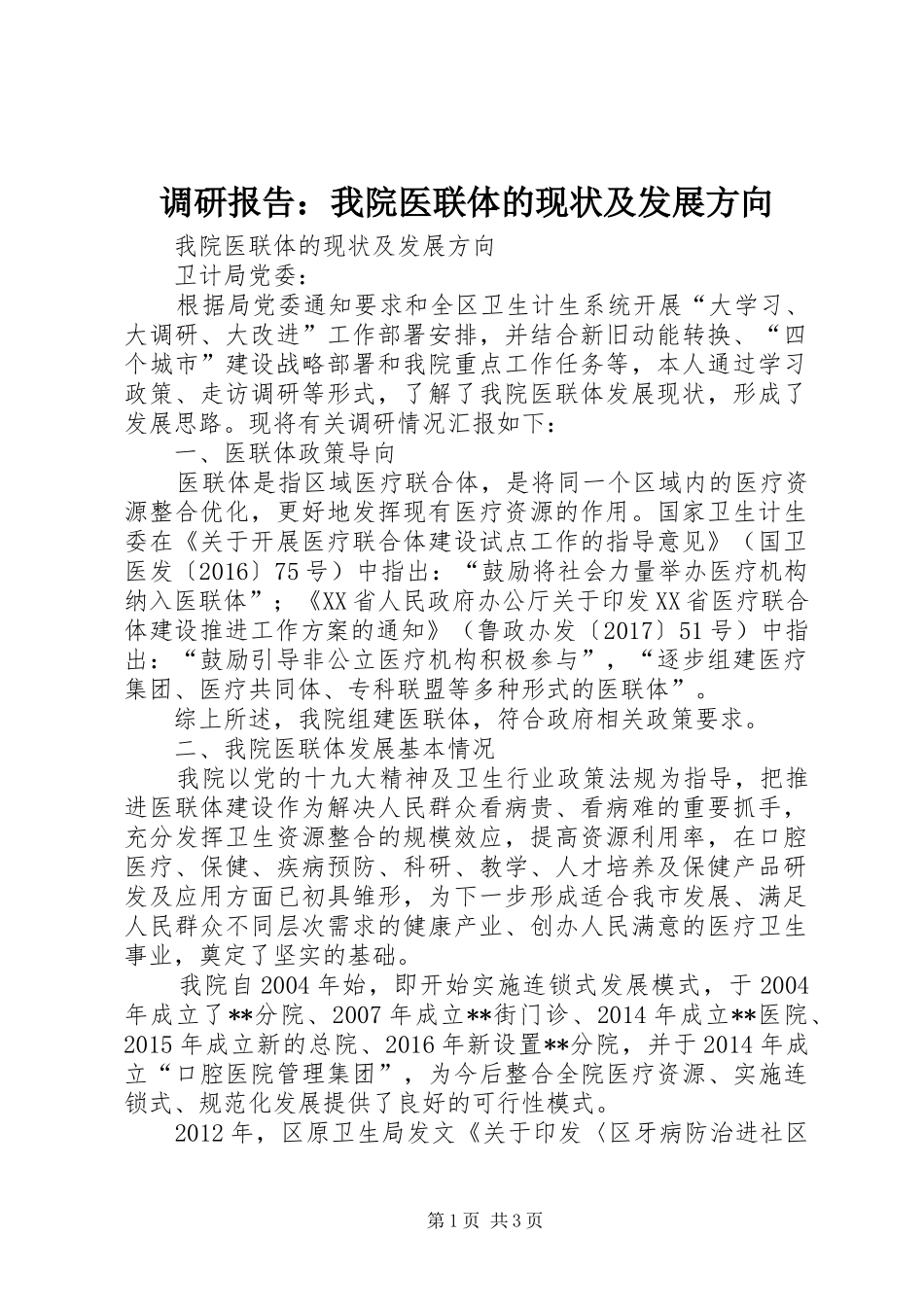 调研报告：我院医联体的现状及发展方向

我院医联体的现状及发展方向

卫计局党委：

根据局党委通知要求和全区卫生计生系统开展“大学习、大调研、大改进”工作部署安排，并结合新旧动能转换、“四个城市”建设战略部署和我院重点工作任务等，本人通过学习政策、走访调研等形式，了解了我院医联体发展现状，形成了发展思路。现将有关调研情况汇报如下：

一、医联体政策导向

医联体是指区域医疗联合体，是将同一个区域内的医疗资源整合优化，更好地发挥现有医疗资源的作用。国家卫生计生委在《关于开展医疗联合体建设试点工作的指导意见》（国卫医发〔2016〕75号）中指出：“鼓励将社会力量举办医疗机构纳入医联体”；《XX省人民政府办公厅关于印发XX省医疗联合体建设推进工作方案的通知》（鲁政办发〔2017〕51号）中指出：“鼓励引导非公立医疗机构积极参与”，“逐步组建医疗集团、医疗共同体、专科联盟等多种形式的医联体”。

综上所述，我院组建医联体，符合政府相关政策要求。

二、我院医联体发展基本情况

我院以党的十九大精神及卫生行业政策法规为指导，把推进医联体建设作为解决人民群众看病贵、看病难的重要抓手，充分发挥卫生资源整合的规模效应，提高资源利用率，在口腔医疗、保健、疾病预防、科研、教学、人才培养及保健产品研发及应用方面已初具雏形，为下一步形成适合我市发展、满足人民群众不同层次需求的健康产业、创办人民满意的医疗卫生事业，奠定了坚实的基础。

我院自2004年始，即开始实施连锁式发展模式，于2004年成立了**分院、2007年成立**街门诊、2014年成立**医院、2015年成立新的总院、2016年新设置**分院，并于2014年成立“口腔医院管理集团”，为今后整合全院医疗资源、实施连锁式、规范化发展提供了良好的可行性模式。

2012年，区原卫生局发文《关于印发〈区牙病防治进社区

第1页 共3页